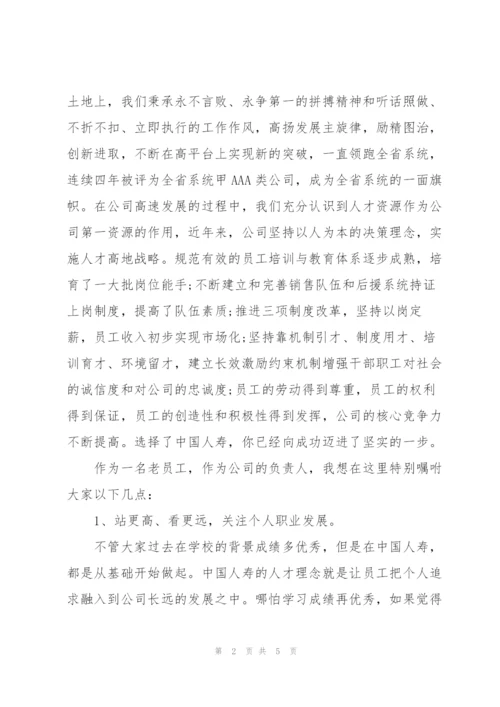 土地上，我们秉承永不言败、永争第一的拼搏精神和听话照做、不折不扣、立即执行的工作作风，高扬发展主旋律，励精图治，创新进取，不断在高平台上实现新的突破，一直领跑全省系统，连续四年被评为全省系统甲AAA类公司，成为全省系统的一面旗帜。在公司高速发展的过程中，我们充分认识到人才资源作为公司第一资源的作用，近年来，公司坚持以人为本的决策理念，实施人才高地战略。规范有效的员工培训与教育体系逐步成熟，培育了一大批岗位能手;不断建立和完善销售队伍和后援系统持证上岗制度，提高了队伍素质;推进三项制度改革，坚持以岗定薪，员工收入初步实现市场化;坚持靠机制引才、制度用才、培训育才、环境留才，建立长效激励约束机制增强干部职工对社会的诚信度和对公司的忠诚度;员工的劳动得到尊重，员工的权利得到保证，员工的创造性和积极性得到发挥，公司的核心竞争力不断提高。选择了中国人寿，你已经向成功迈进了坚实的一步。

作为一名老员工，作为公司的负责人，我想在这里特别嘱咐大家以下几点:

1、站更高、看更远，关注个人职业发展。

不管大家过去在学校的背景成绩多优秀，但是在中国人寿，都是从基础开始做起。中国人寿的人才理念就是让员工把个人追求融入到公司长远的发展之中。哪怕学习成绩再优秀，如果觉得

第 2 页 共 5 页